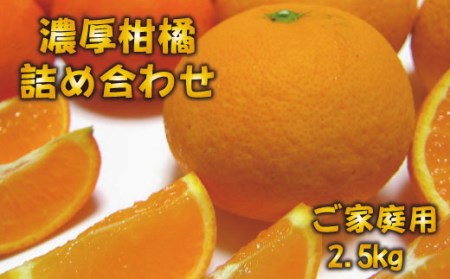 濃厚柑橘
詰め合わせ

ご家庭用
2.5kg